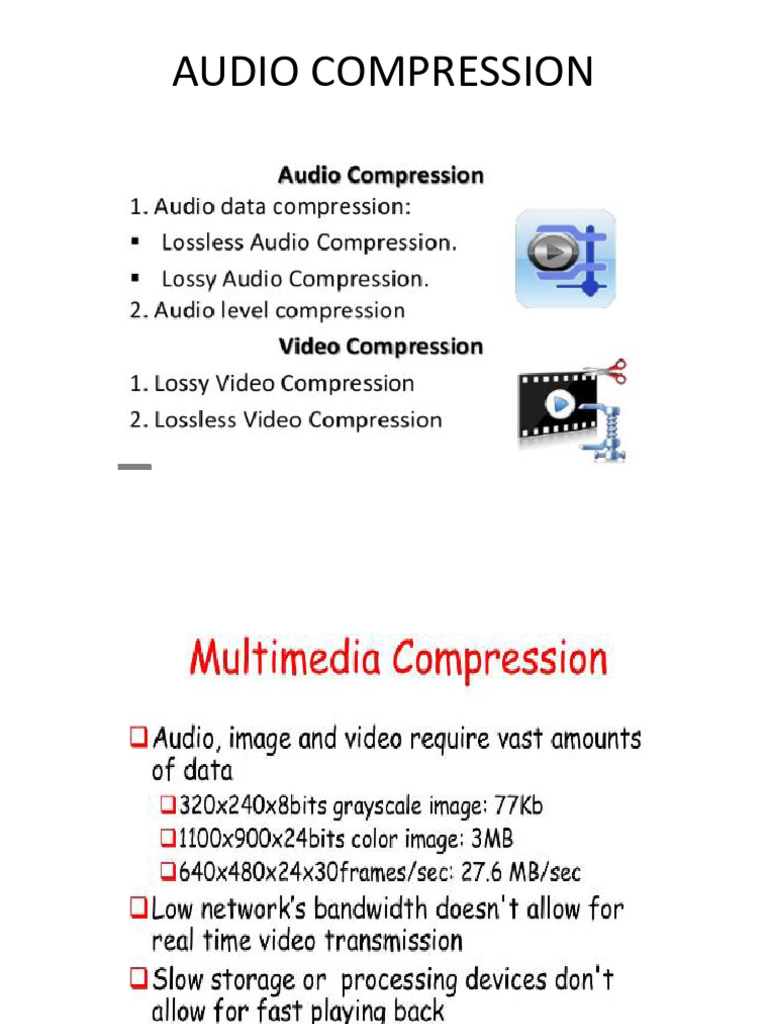 AUDIO COMPRESSION

Audio Compression

1. Audio data compression:

▪ Lossless Audio Compression.

▪ Lossy Audio Compression.

2. Audio level compression

Video Compression

1. Lossy Video Compression

2. Lossless Video Compression

Multimedia Compression

❑ Audio, image and video require vast amounts of data

❑ 320x240x8bits grayscale image: 77Kb

❑ 1100x900x24bits color image: 3MB

❑ 640x480x24x30frames/sec: 27.6 MB/sec

❑ Low network's bandwidth doesn't allow for real time video transmission

❑ Slow storage or processing devices don't allow for fast playing back